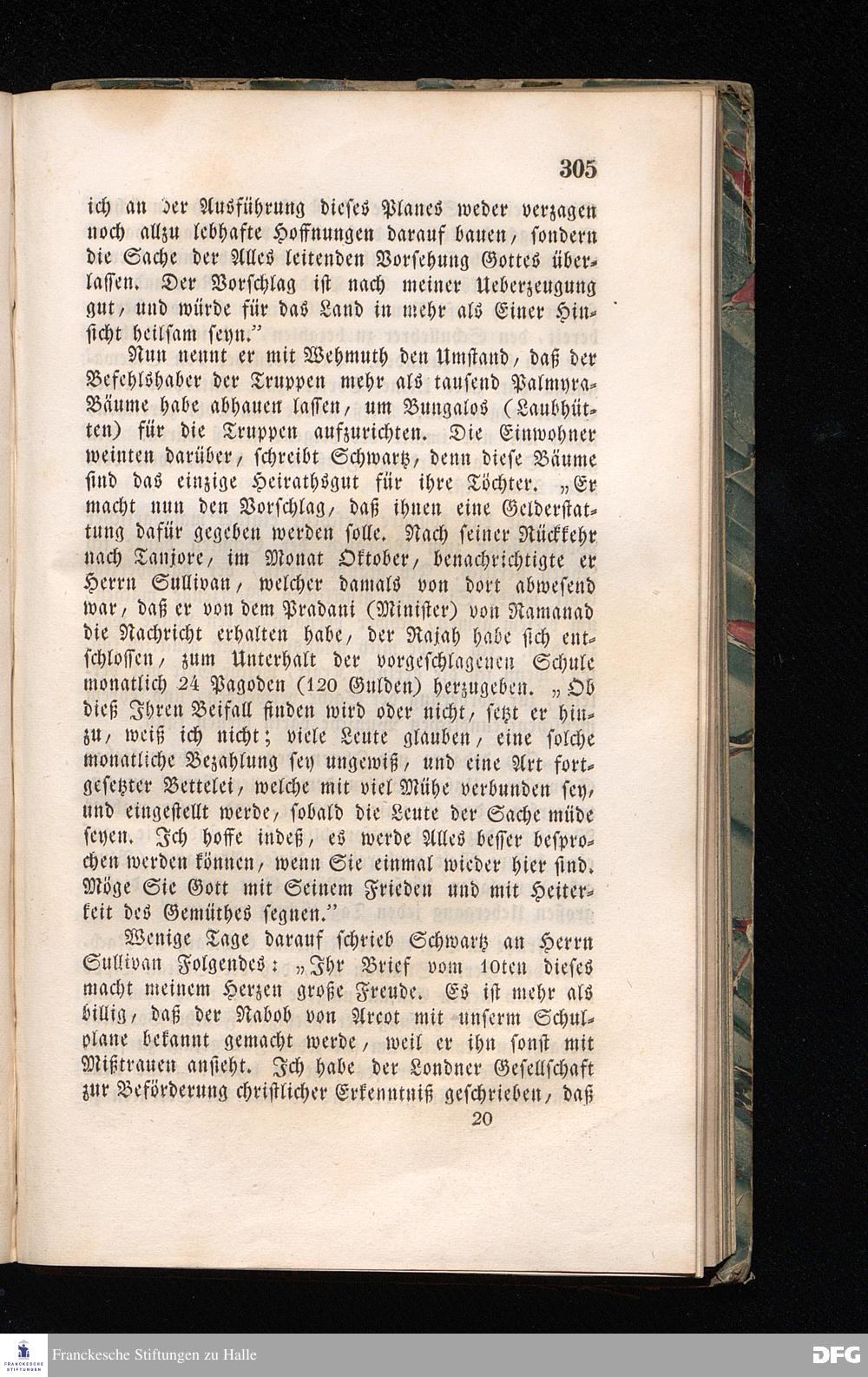 305

ich an der Ausführung dieses Planes weder verzagen noch allzu lebhafte Hoffnungen darauf bauen, sondern die Sache der Alles leitenden Vorsehung Gottes überlassen. Der Vorschlag ist nach meiner Ueberzeugung gut, und würde für das Land in mehr als Einer Hinsicht heilsam seyn."

Nun nennt er mit Wehmuth den Umstand, daß der Befehlshaber der Truppen mehr als tausend Palmyra-Bäume habe abhauen lassen, um Bungalos (Laubhütten) für die Truppen aufzurichten. Die Einwohner weinten darüber, schreibt Schwartz, denn diese Bäume sind das einzige Heirathsgut für ihre Töchter. „Er macht nun den Vorschlag, daß ihnen eine Gelderstattung dafür gegeben werden solle. Nach seiner Rückkehr nach Tanjore, im Monat Oktober, benachrichtigte er Herrn Sullivan, welcher damals von dort abwesend war, daß er von dem Pradani (Minister) von Ramanad die Nachricht erhalten habe, der Rajah habe sich entschlossen, zum Unterhalt der vorgeschlagenen Schule monatlich 24 Pagoden (120 Gulden) herzugeben. „Ob dieß Ihren Beifall finden wird oder nicht, setzt er hinzu, weiß ich nicht; viele Leute glauben, eine solche monatliche Bezahlung sey ungewiß, und eine Art fortgesetzter Bettelei, welche mit viel Mühe verbunden sey, und eingestellt werde, sobald die Leute der Sache müde seyen. Ich hoffe indeß, es werde Alles besser besprochen werden können, wenn Sie einmal wieder hier sind. Möge Sie Gott mit Seinem Frieden und mit Heiterkeit des Gemüthes segnen."

Wenige Tage darauf schrieb Schwartz an Herrn Sullivan Folgendes: „Ihr Brief vom 10ten dieses macht meinem Herzen große Freude. Es ist mehr als billig, daß der Nabob von Arcot mit unserm Schulplane bekannt gemacht werde, weil er ihn sonst mit Mißtrauen ansieht. Ich habe der Londner Gesellschaft zur Beförderung christlicher Erkenntniß geschrieben, daß

20

Franckesche Stiftungen zu Halle

DFG